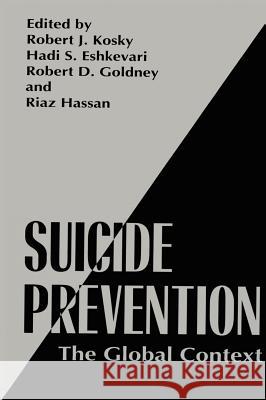 Edited by
Robert J. Kosky
Hadi S. Eshkevari
Robert D. Goldney
and
Riaz Hassan

SUICIDE
PREVENTION

The Global Context

Kraina Książek